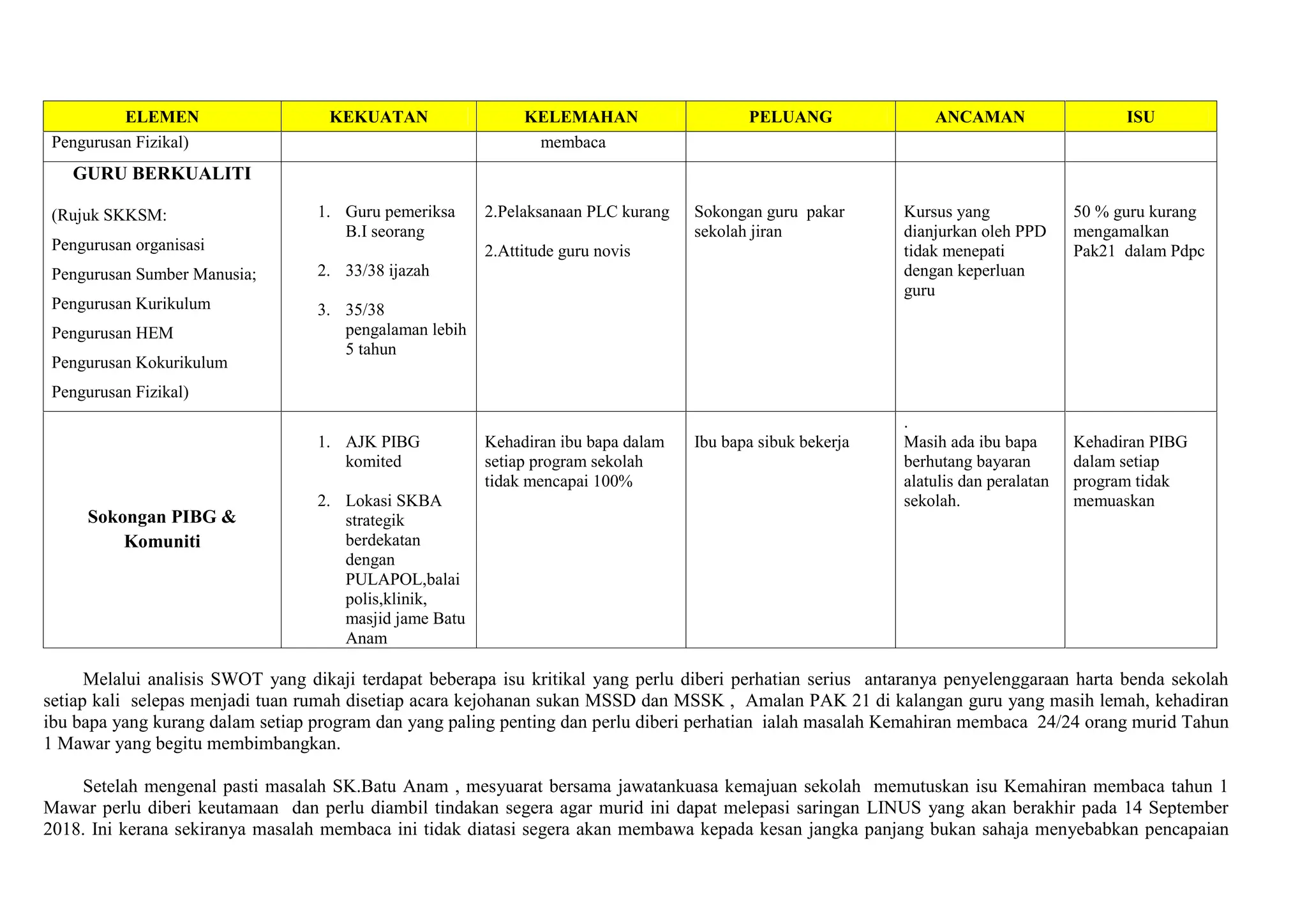 | ELEMEN | KEKUATAN | KELEMAHAN | PELUANG | ANCAMAN | ISU |
|---|---|---|---|---|---|
| Pengurusan Fizikal) | | membaca | | | |
| GURU BERKUALITI (Rujuk SKKSM: Pengurusan organisasi Pengurusan Sumber Manusia; Pengurusan Kurikulum Pengurusan HEM Pengurusan Kokurikulum Pengurusan Fizikal) | 1. Guru pemeriksa B.I seorang 2. 33/38 ijazah 3. 35/38 pengalaman lebih 5 tahun | 2.Pelaksanaan PLC kurang 2.Attitude guru novis | Sokongan guru pakar sekolah jiran | Kursus yang dianjurkan oleh PPD tidak menepati dengan keperluan guru | 50 % guru kurang mengamalkan Pak21 dalam Pdpc |
| Sokongan PIBG & Komuniti | 1. AJK PIBG komited 2. Lokasi SKBA strategik berdekatan dengan PULAPOL,balai polis,klinik, masjid jame Batu Anam | Kehadiran ibu bapa dalam setiap program sekolah tidak mencapai 100% | Ibu bapa sibuk bekerja | . Masih ada ibu bapa berhutang bayaran alatulis dan peralatan sekolah. | Kehadiran PIBG dalam setiap program tidak memuaskan |

Melalui analisis SWOT yang dikaji terdapat beberapa isu kritikal yang perlu diberi perhatian serius antaranya penyelenggaraan harta benda sekolah setiap kali selepas menjadi tuan rumah disetiap acara kejohanan sukan MSSD dan MSSK , Amalan PAK 21 di kalangan guru yang masih lemah, kehadiran ibu bapa yang kurang dalam setiap program dan yang paling penting dan perlu diberi perhatian ialah masalah Kemahiran membaca 24/24 orang murid Tahun 1 Mawar yang begitu membimbangkan.

Setelah mengenal pasti masalah SK.Batu Anam , mesyuarat bersama jawatankuasa kemajuan sekolah memutuskan isu Kemahiran membaca tahun 1 Mawar perlu diberi keutamaan dan perlu diambil tindakan segera agar murid ini dapat melepasi saringan LINUS yang akan berakhir pada 14 September 2018. Ini kerana sekiranya masalah membaca ini tidak diatasi segera akan membawa kepada kesan jangka panjang bukan sahaja menyebabkan pencapaian